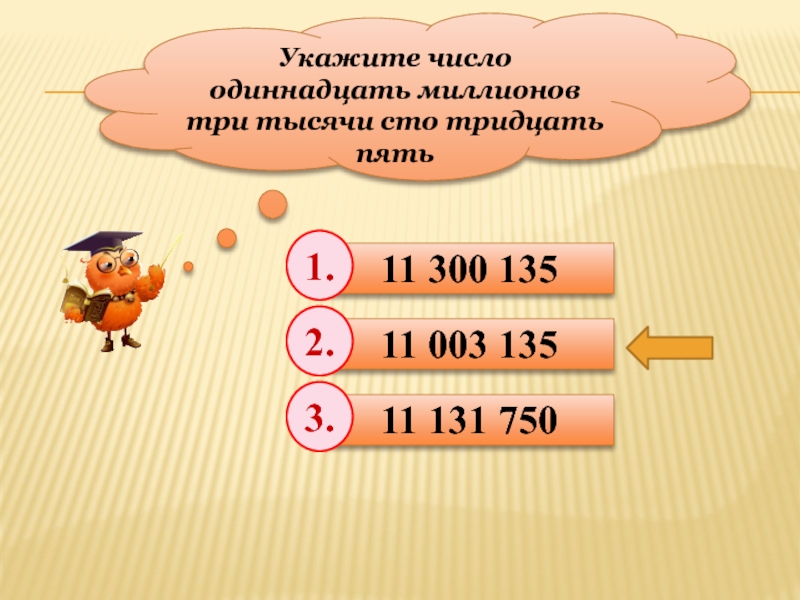 Укажите число одиннадцать миллионов три тысячи сто тридцать пять

1. 11 300 135

2. 11 003 135

3. 11 131 750